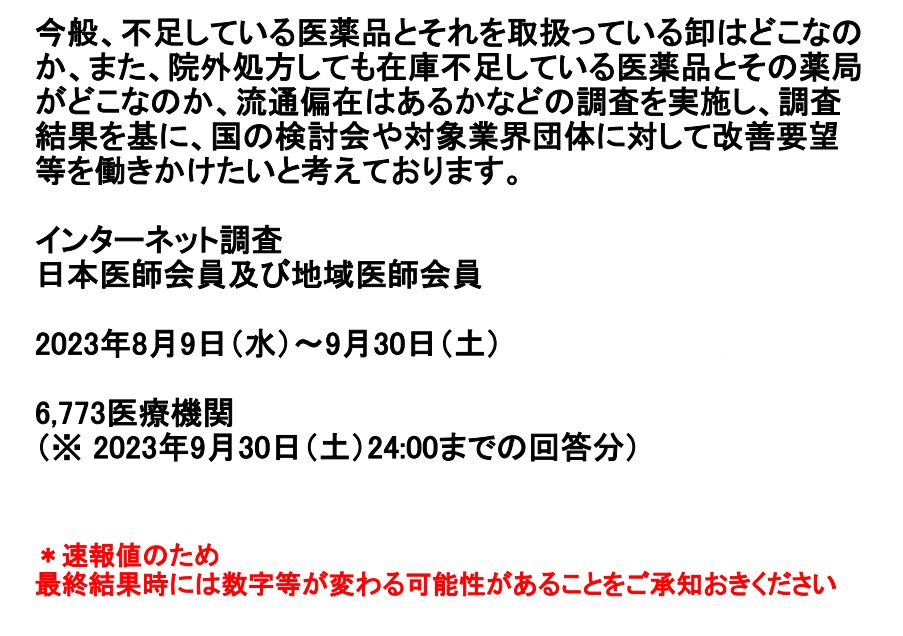 今般、不足している医薬品とそれを取扱っている卸はどこなのか、また、院外処方しても在庫不足している医薬品とその薬局がどこなのか、流通偏在はあるかなどの調査を実施し、調査結果を基に、国の検討会や対象業界団体に対して改善要望等を働きかけたいと考えております。

インターネット調査
日本医師会員及び地域医師会員

2023年8月9日（水）～9月30日（土）

6,773医療機関
（※ 2023年9月30日（土）24:00までの回答分）

＊速報値のため
最終結果時には数字等が変わる可能性があることをご承知おきください